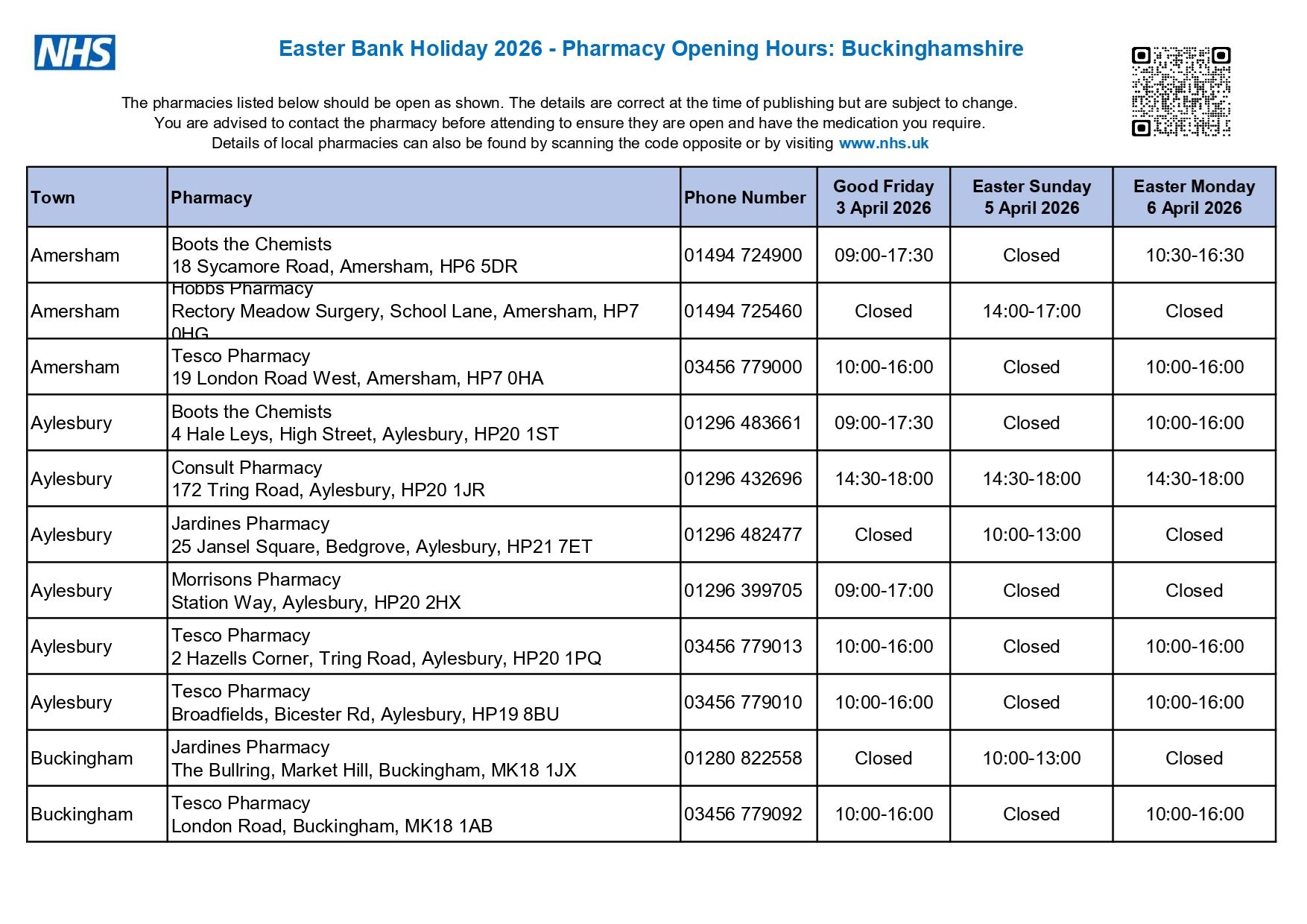 NHS

Easter Bank Holiday 2026 - Pharmacy Opening Hours: Buckinghamshire

The pharmacies listed below should be open as shown. The details are correct at the time of publishing but are subject to change.
You are advised to contact the pharmacy before attending to ensure they are open and have the medication you require.
Details of local pharmacies can also be found by scanning the code opposite or by visiting www.nhs.uk

| Town | Pharmacy | Phone Number | Good Friday 3 April 2026 | Easter Sunday 5 April 2026 | Easter Monday 6 April 2026 |
|---|---|---|---|---|---|
| Amersham | Boots the Chemists 18 Sycamore Road, Amersham, HP6 5DR | 01494 724900 | 09:00-17:30 | Closed | 10:30-16:30 |
| Amersham | Hobbs Pharmacy Rectory Meadow Surgery, School Lane, Amersham, HP7 0HG | 01494 725460 | Closed | 14:00-17:00 | Closed |
| Amersham | Tesco Pharmacy 19 London Road West, Amersham, HP7 0HA | 03456 779000 | 10:00-16:00 | Closed | 10:00-16:00 |
| Aylesbury | Boots the Chemists 4 Hale Leys, High Street, Aylesbury, HP20 1ST | 01296 483661 | 09:00-17:30 | Closed | 10:00-16:00 |
| Aylesbury | Consult Pharmacy 172 Tring Road, Aylesbury, HP20 1JR | 01296 432696 | 14:30-18:00 | 14:30-18:00 | 14:30-18:00 |
| Aylesbury | Jardines Pharmacy 25 Jansel Square, Bedgrove, Aylesbury, HP21 7ET | 01296 482477 | Closed | 10:00-13:00 | Closed |
| Aylesbury | Morrisons Pharmacy Station Way, Aylesbury, HP20 2HX | 01296 399705 | 09:00-17:00 | Closed | Closed |
| Aylesbury | Tesco Pharmacy 2 Hazells Corner, Tring Road, Aylesbury, HP20 1PQ | 03456 779013 | 10:00-16:00 | Closed | 10:00-16:00 |
| Aylesbury | Tesco Pharmacy Broadfields, Bicester Rd, Aylesbury, HP19 8BU | 03456 779010 | 10:00-16:00 | Closed | 10:00-16:00 |
| Buckingham | Jardines Pharmacy The Bullring, Market Hill, Buckingham, MK18 1JX | 01280 822558 | Closed | 10:00-13:00 | Closed |
| Buckingham | Tesco Pharmacy London Road, Buckingham, MK18 1AB | 03456 779092 | 10:00-16:00 | Closed | 10:00-16:00 |